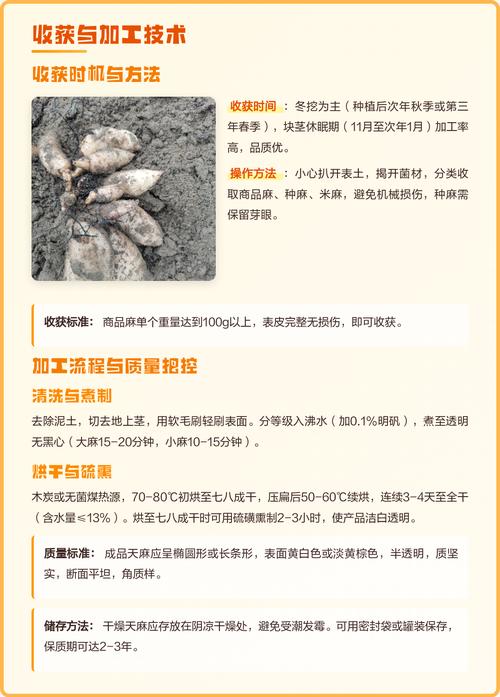 收获与加工技术

收获时机与方法

收获时间：冬挖为主（种植后次年秋季或第三年春季），块茎休眠期（11月至次年1月）加工率高，品质优。

操作方法：小心扒开表土，揭开菌材，分类收取商品麻、种麻、米麻，避免机械损伤，种麻需保留芽眼。

收获标准：商品麻单个重量达到100g以上，表皮完整无损伤，即可收获。

加工流程与质量把控

清洗与煮制

去除泥土，切去地上茎，用软毛刷轻刷表面。分等级入沸水（加0.1%明矾），煮至透明无黑心（大麻15-20分钟，小麻10-15分钟）。

烘干与硫熏

木炭或无菌煤热源，70-80℃初烘至七八成干，压扁后50-60℃续烘，连续3-4天至全干（含水量≤13%）。烘至七八成干时可用硫磺熏制2-3小时，使产品洁白透明。

质量标准：成品天麻应呈椭圆形或长条形，表面黄白色或淡黄棕色，半透明，质坚实，断面平坦，角质样。

储存方法：干燥天麻应存放在阴凉干燥处，避免受潮发霉。可用密封袋或罐装保存，保质期可达2-3年。